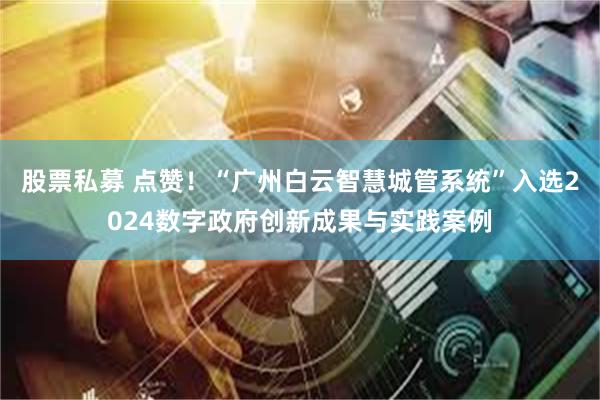 股票私募 点赞！“广州白云智慧城管系统”入选2024数字政府创新成果与实践案例